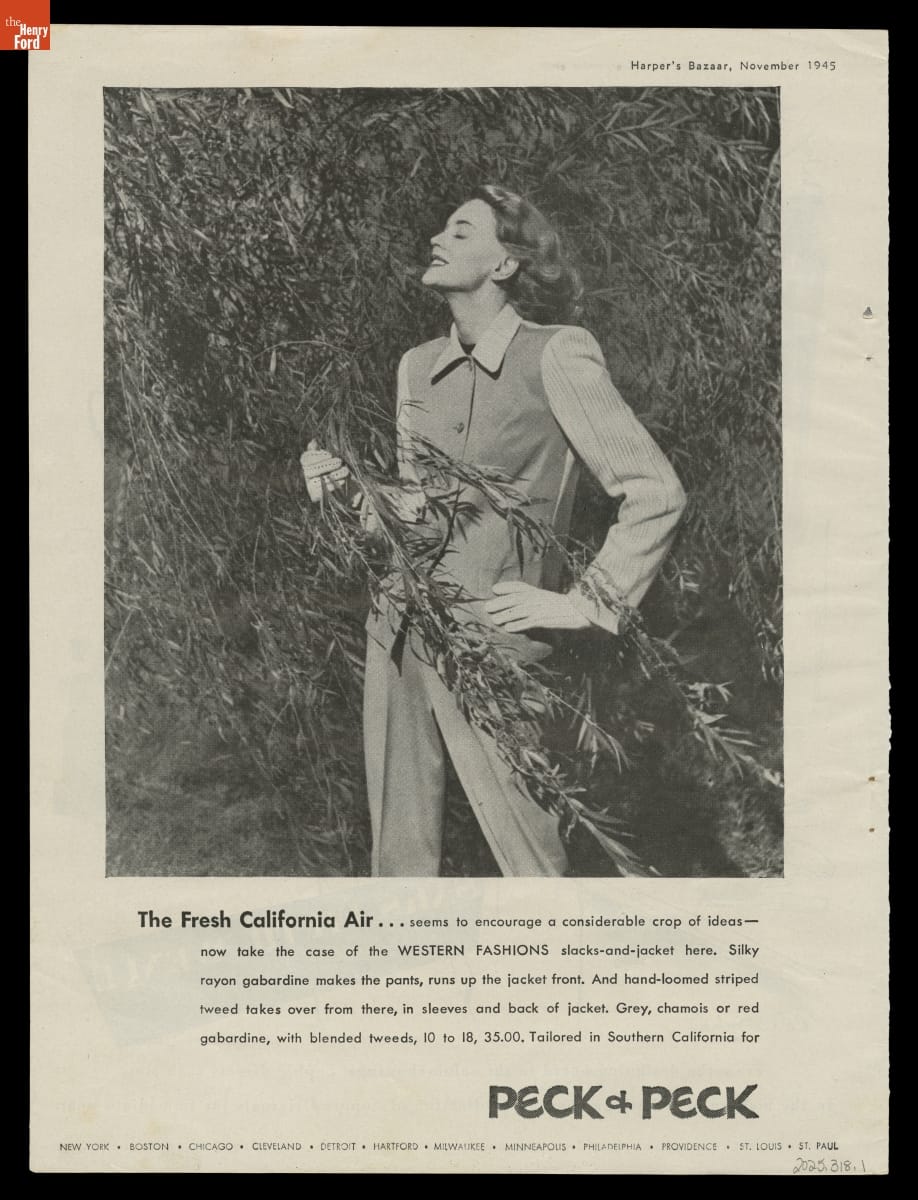 the Henry Ford

Harper's Bazaar, November 1945

The Fresh California Air . . . seems to encourage a considerable crop of ideas— now take the case of the WESTERN FASHIONS slacks-and-jacket here. Silky rayon gabardine makes the pants, runs up the jacket front. And hand-loomed striped tweed takes over from there, in sleeves and back of jacket. Grey, chamois or red gabardine, with blended tweeds, 10 to 18, 35.00. Tailored in Southern California for

PECK & PECK

NEW YORK • BOSTON • CHICAGO • CLEVELAND • DETROIT • HARTFORD • MILWAUKEE • MINNEAPOLIS • PHILADELPHIA • PROVIDENCE • ST. LOUIS • ST. PAUL

2025.318.1